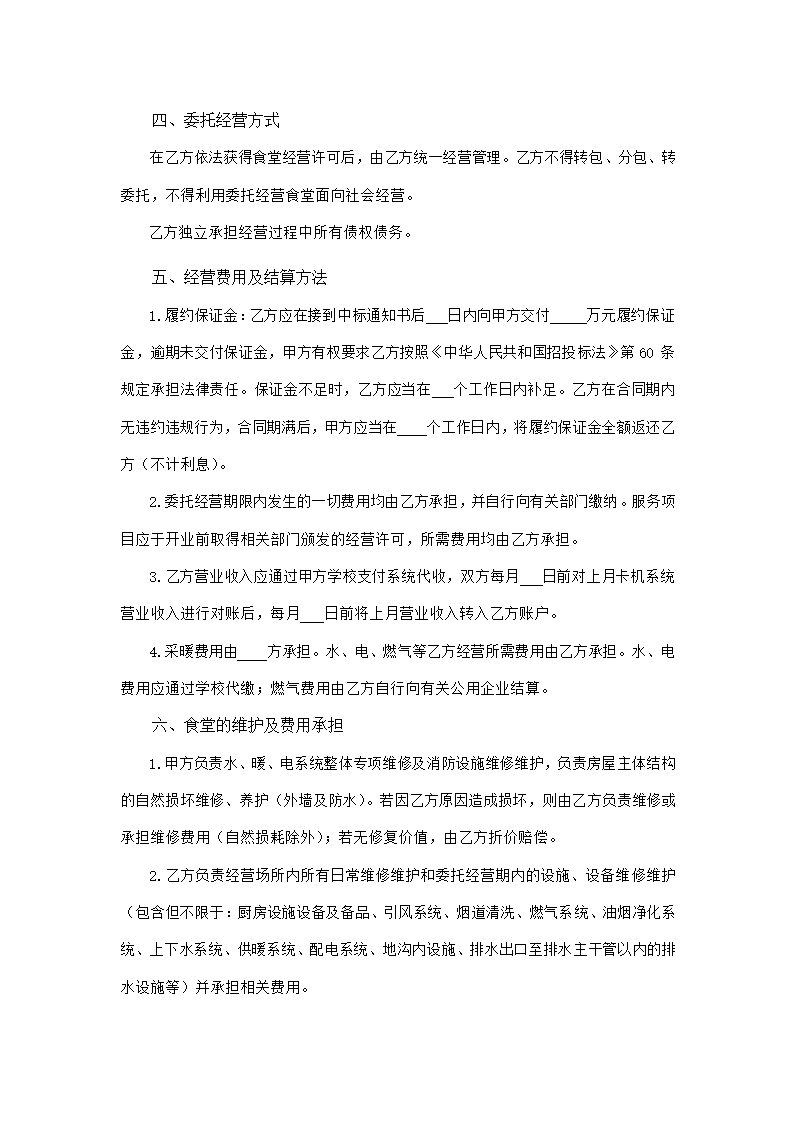 四、委托经营方式

在乙方依法获得食堂经营许可后，由乙方统一经营管理。乙方不得转包、分包、转委托，不得利用委托经营食堂面向社会经营。

乙方独立承担经营过程中所有债权债务。

五、经营费用及结算方法

1.履约保证金：乙方应在接到中标通知书后___日内向甲方交付_____万元履约保证金，逾期未交付保证金，甲方有权要求乙方按照《中华人民共和国招投标法》第 60 条规定承担法律责任。保证金不足时，乙方应当在___个工作日内补足。乙方在合同期内无违约违规行为，合同期满后，甲方应当在____个工作日内，将履约保证金全额返还乙方（不计利息）。

2.委托经营期限内发生的一切费用均由乙方承担，并自行向有关部门缴纳。服务项目应于开业前取得相关部门颁发的经营许可，所需费用均由乙方承担。

3.乙方营业收入应通过甲方学校支付系统代收，双方每月___日前对上月卡机系统营业收入进行对账后，每月___日前将上月营业收入转入乙方账户。

4.采暖费用由____方承担。水、电、燃气等乙方经营所需费用由乙方承担。水、电费用应通过学校代缴；燃气费用由乙方自行向有关公用企业结算。

六、食堂的维护及费用承担

1.甲方负责水、暖、电系统整体专项维修及消防设施维修维护，负责房屋主体结构的自然损坏维修、养护（外墙及防水）。若因乙方原因造成损坏，则由乙方负责维修或承担维修费用（自然损耗除外）；若无修复价值，由乙方折价赔偿。

2.乙方负责经营场所内所有日常维修维护和委托经营期内的设施、设备维修维护（包含但不限于：厨房设施设备及备品、引风系统、烟道清洗、燃气系统、油烟净化系统、上下水系统、供暖系统、配电系统、地沟内设施、排水出口至排水主干管以内的排水设施等）并承担相关费用。